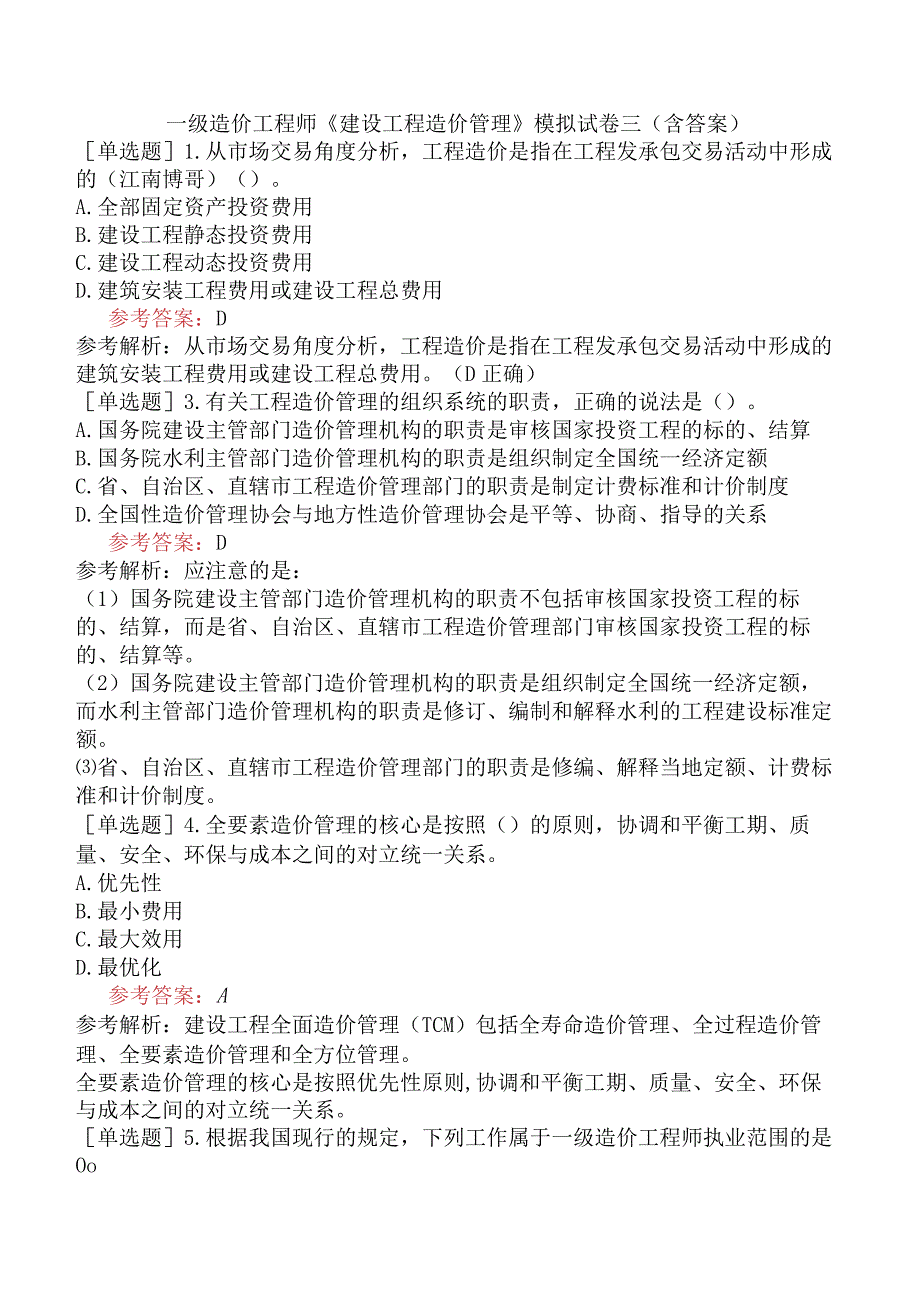 一级造价工程师《建设工程造价管理》模拟试卷三（含答案）

［单选题］1.从市场交易角度分析，工程造价是指在工程发承包交易活动中形成的（江南博哥）（）。

A.全部固定资产投资费用

B.建设工程静态投资费用

C.建设工程动态投资费用

D.建筑安装工程费用或建设工程总费用

参考答案：D

参考解析：从市场交易角度分析，工程造价是指在工程发承包交易活动中形成的建筑安装工程费用或建设工程总费用。（D正确）

［单选题］3.有关工程造价管理的组织系统的职责，正确的说法是（）。

A.国务院建设主管部门造价管理机构的职责是审核国家投资工程的标的、结算

B.国务院水利主管部门造价管理机构的职责是组织制定全国统一经济定额

C.省、自治区、直辖市工程造价管理部门的职责是制定计费标准和计价制度

D.全国性造价管理协会与地方性造价管理协会是平等、协商、指导的关系

参考答案：D

参考解析：应注意的是：

（1）国务院建设主管部门造价管理机构的职责不包括审核国家投资工程的标的、结算，而是省、自治区、直辖市工程造价管理部门审核国家投资工程的标的、结算等。

（2）国务院建设主管部门造价管理机构的职责是组织制定全国统一经济定额，而水利主管部门造价管理机构的职责是修订、编制和解释水利的工程建设标准定额。

⑶省、自治区、直辖市工程造价管理部门的职责是修编、解释当地定额、计费标准和计价制度。

［单选题］4.全要素造价管理的核心是按照（）的原则，协调和平衡工期、质量、安全、环保与成本之间的对立统一关系。

A.优先性

B.最小费用

C.最大效用

D.最优化

参考答案：A

参考解析：建设工程全面造价管理（TCM）包括全寿命造价管理、全过程造价管理、全要素造价管理和全方位管理。

全要素造价管理的核心是按照优先性原则,协调和平衡工期、质量、安全、环保与成本之间的对立统一关系。

［单选题］5.根据我国现行的规定，下列工作属于一级造价工程师执业范围的是Oo